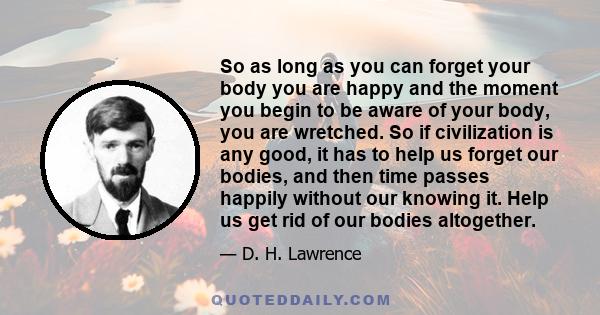 So as long as you can forget your body you are happy and the moment you begin to be aware of your body, you are wretched. So if civilization is any good, it has to help us forget our bodies, and then time passes happily without our knowing it. Help us get rid of our bodies altogether.

— D. H. Lawrence

QUOTEDDAILY.COM